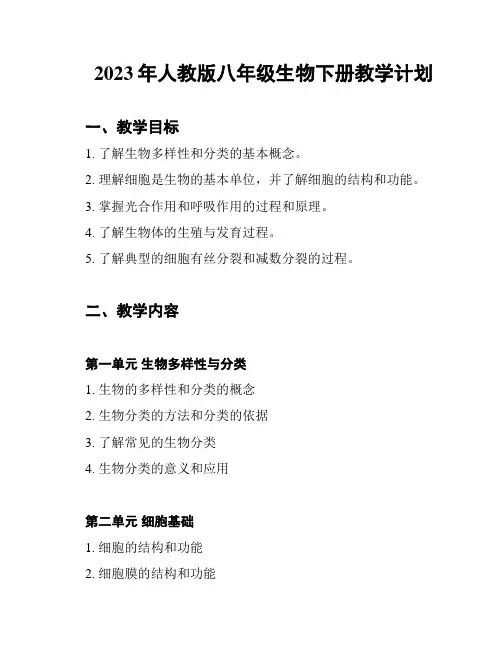 2023 年人教版八年级生物下册教学计划

一、教学目标

1. 了解生物多样性和分类的基本概念。

2. 理解细胞是生物的基本单位，并了解细胞的结构和功能。

3. 掌握光合作用和呼吸作用的过程和原理。

4. 了解生物体的生殖与发育过程。

5. 了解典型的细胞有丝分裂和减数分裂的过程。

二、教学内容

第一单元 生物多样性与分类

1. 生物的多样性和分类的概念

2. 生物分类的方法和分类的依据

3. 了解常见的生物分类

4. 生物分类的意义和应用

第二单元 细胞基础

1. 细胞的结构和功能

2. 细胞膜的结构和功能